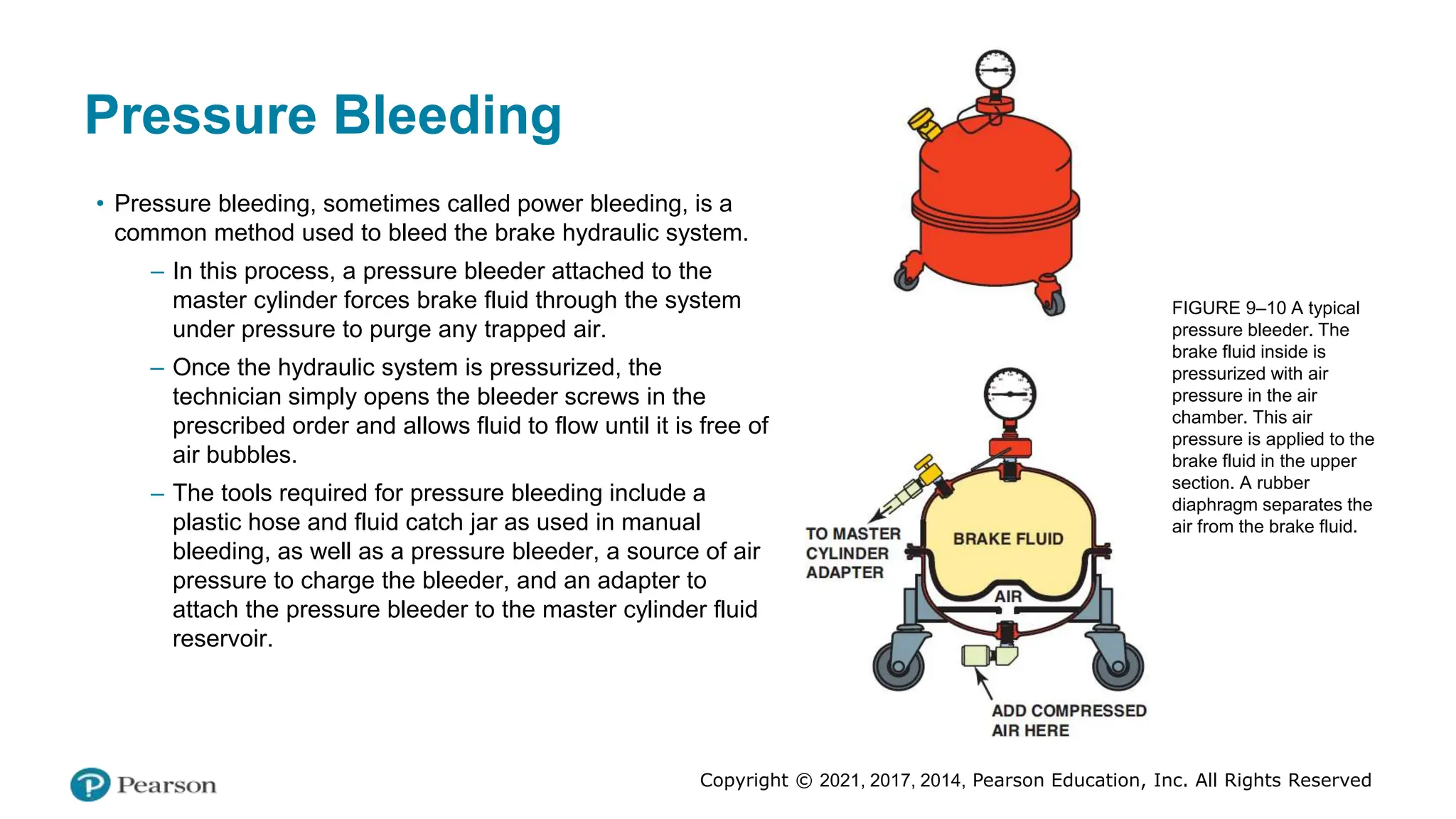 Pressure Bleeding

• Pressure bleeding, sometimes called power bleeding, is a common method used to bleed the brake hydraulic system.

– In this process, a pressure bleeder attached to the master cylinder forces brake fluid through the system under pressure to purge any trapped air.

– Once the hydraulic system is pressurized, the technician simply opens the bleeder screws in the prescribed order and allows fluid to flow until it is free of air bubbles.

– The tools required for pressure bleeding include a plastic hose and fluid catch jar as used in manual bleeding, as well as a pressure bleeder, a source of air pressure to charge the bleeder, and an adapter to attach the pressure bleeder to the master cylinder fluid reservoir.

TO MASTER CYLINDER ADAPTER

BRAKE FLUID

AIR

ADD COMPRESSED AIR HERE

FIGURE 9–10 A typical pressure bleeder. The brake fluid inside is pressurized with air pressure in the air chamber. This air pressure is applied to the brake fluid in the upper section. A rubber diaphragm separates the air from the brake fluid.

Pearson

Copyright © 2021, 2017, 2014, Pearson Education, Inc. All Rights Reserved